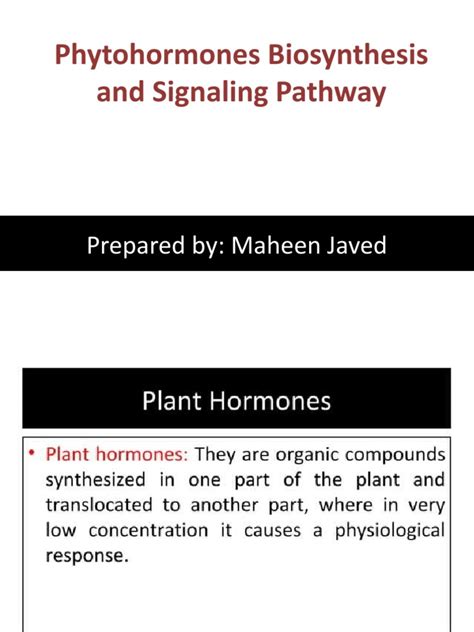 Phytohormones Biosynthesis and Signaling Pathway

Prepared by: Maheen Javed

Plant Hormones

• Plant hormones: They are organic compounds synthesized in one part of the plant and translocated to another part, where in very low concentration it causes a physiological response.